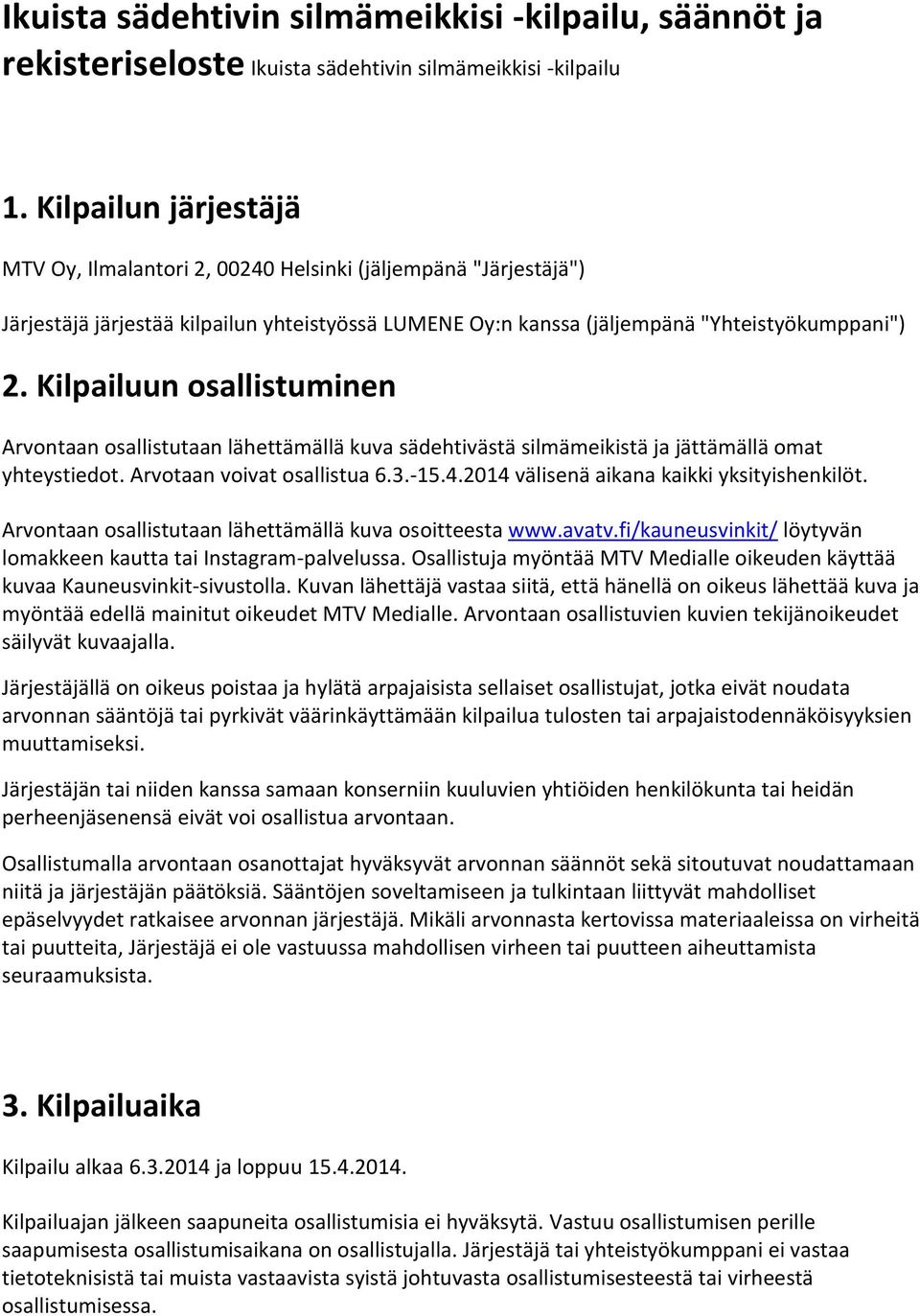 Ikuista sädehtivin silmämeikkisi -kilpailu, säännöt ja rekisteriseloste Ikuista sädehtivin silmämeikkisi -kilpailu

1. Kilpailun järjestäjä

MTV Oy, Ilmalantori 2, 00240 Helsinki (jäljempänä "Järjestäjä")

Järjestäjä järjestää kilpailun yhteistyössä LUMENE Oy:n kanssa (jäljempänä "Yhteistyökumppani")

2. Kilpailuun osallistuminen

Arvontaan osallistutaan lähettämällä kuva sädehtivästä silmämeikistä ja jättämällä omat yhteystiedot. Arvotaan voivat osallistua 6.3.-15.4.2014 välisenä aikana kaikki yksityishenkilöt.

Arvontaan osallistutaan lähettämällä kuva osoitteesta www.avatv.fi/kauneusvinkit/ löytyvän lomakkeen kautta tai Instagram-palvelussa. Osallistuja myöntää MTV Medialle oikeuden käyttää kuvaa Kauneusvinkit-sivustolla. Kuvan lähettäjä vastaa siitä, että hänellä on oikeus lähettää kuva ja myöntää edellä mainitut oikeudet MTV Medialle. Arvontaan osallistuvien kuvien tekijänoikeudet säilyvät kuvaajalla.

Järjestäjällä on oikeus poistaa ja hylätä arpajaisista sellaiset osallistujat, jotka eivät noudata arvonnan sääntöjä tai pyrkivät väärinkäyttämään kilpailua tulosten tai arpajaistodennäköisyyksien muuttamiseksi.

Järjestäjän tai niiden kanssa samaan konserniin kuuluvien yhtiöiden henkilökunta tai heidän perheenjäsenensä eivät voi osallistua arvontaan.

Osallistumalla arvontaan osanottajat hyväksyvät arvonnan säännöt sekä sitoutuvat noudattamaan niitä ja järjestäjän päätöksiä. Sääntöjen soveltamiseen ja tulkintaan liittyvät mahdolliset epäselvyydet ratkaisee arvonnan järjestäjä. Mikäli arvonnasta kertovissa materiaaleissa on virheitä tai puutteita, Järjestäjä ei ole vastuussa mahdollisen virheen tai puutteen aiheuttamista seuraamuksista.

3. Kilpailuaika

Kilpailu alkaa 6.3.2014 ja loppuu 15.4.2014.

Kilpailuajan jälkeen saapuneita osallistumisia ei hyväksytä. Vastuu osallistumisen perille saapumisesta osallistumisaikana on osallistujalla. Järjestäjä tai yhteistyökumppani ei vastaa tietoteknisistä tai muista vastaavista syistä johtuvasta osallistumisesteestä tai virheestä osallistumisessa.